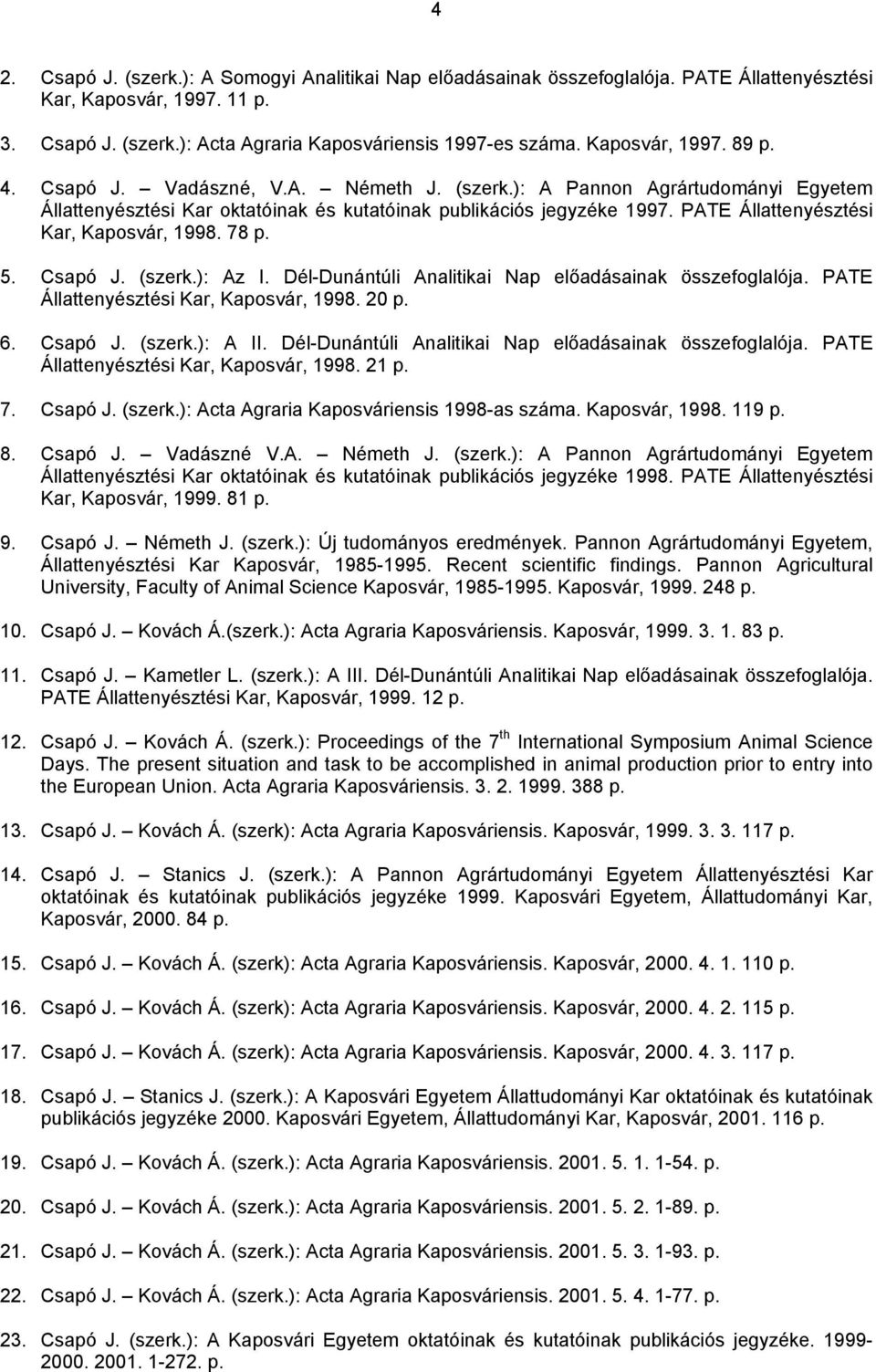 4

2. Csapó J. (szerk.): A Somogyi Analitikai Nap előadásainak összefoglalója. PATE Állattenyésztési Kar, Kaposvár, 1997. 11 p.

3. Csapó J. (szerk.): Acta Agraria Kaposváriensis 1997-es száma. Kaposvár, 1997. 89 p.

4. Csapó J. – Vadászné, V.A. – Németh J. (szerk.): A Pannon Agrártudományi Egyetem Állattenyésztési Kar oktatóinak és kutatóinak publikációs jegyzéke 1997. PATE Állattenyésztési Kar, Kaposvár, 1998. 78 p.

5. Csapó J. (szerk.): Az I. Dél-Dunántúli Analitikai Nap előadásainak összefoglalója. PATE Állattenyésztési Kar, Kaposvár, 1998. 20 p.

6. Csapó J. (szerk.): A II. Dél-Dunántúli Analitikai Nap előadásainak összefoglalója. PATE Állattenyésztési Kar, Kaposvár, 1998. 21 p.

7. Csapó J. (szerk.): Acta Agraria Kaposváriensis 1998-as száma. Kaposvár, 1998. 119 p.

8. Csapó J. – Vadászné V.A. – Németh J. (szerk.): A Pannon Agrártudományi Egyetem Állattenyésztési Kar oktatóinak és kutatóinak publikációs jegyzéke 1998. PATE Állattenyésztési Kar, Kaposvár, 1999. 81 p.

9. Csapó J. – Németh J. (szerk.): Új tudományos eredmények. Pannon Agrártudományi Egyetem, Állattenyésztési Kar Kaposvár, 1985-1995. Recent scientific findings. Pannon Agricultural University, Faculty of Animal Science Kaposvár, 1985-1995. Kaposvár, 1999. 248 p.

10. Csapó J. – Kovách Á.(szerk.): Acta Agraria Kaposváriensis. Kaposvár, 1999. 3. 1. 83 p.

11. Csapó J. – Kametler L. (szerk.): A III. Dél-Dunántúli Analitikai Nap előadásainak összefoglalója. PATE Állattenyésztési Kar, Kaposvár, 1999. 12 p.

12. Csapó J. – Kovách Á. (szerk.): Proceedings of the 7$^{th}$ International Symposium Animal Science Days. The present situation and task to be accomplished in animal production prior to entry into the European Union. Acta Agraria Kaposváriensis. 3. 2. 1999. 388 p.

13. Csapó J. – Kovách Á. (szerk): Acta Agraria Kaposváriensis. Kaposvár, 1999. 3. 3. 117 p.

14. Csapó J. – Stanics J. (szerk.): A Pannon Agrártudományi Egyetem Állattenyésztési Kar oktatóinak és kutatóinak publikációs jegyzéke 1999. Kaposvári Egyetem, Állattudományi Kar, Kaposvár, 2000. 84 p.

15. Csapó J. – Kovách Á. (szerk): Acta Agraria Kaposváriensis. Kaposvár, 2000. 4. 1. 110 p.

16. Csapó J. – Kovách Á. (szerk): Acta Agraria Kaposváriensis. Kaposvár, 2000. 4. 2. 115 p.

17. Csapó J. – Kovách Á. (szerk): Acta Agraria Kaposváriensis. Kaposvár, 2000. 4. 3. 117 p.

18. Csapó J. – Stanics J. (szerk.): A Kaposvári Egyetem Állattudományi Kar oktatóinak és kutatóinak publikációs jegyzéke 2000. Kaposvári Egyetem, Állattudományi Kar, Kaposvár, 2001. 116 p.

19. Csapó J. – Kovách Á. (szerk.): Acta Agraria Kaposváriensis. 2001. 5. 1. 1-54. p.

20. Csapó J. – Kovách Á. (szerk.): Acta Agraria Kaposváriensis. 2001. 5. 2. 1-89. p.

21. Csapó J. – Kovách Á. (szerk.): Acta Agraria Kaposváriensis. 2001. 5. 3. 1-93. p.

22. Csapó J. – Kovách Á. (szerk.): Acta Agraria Kaposváriensis. 2001. 5. 4. 1-77. p.

23. Csapó J. (szerk.): A Kaposvári Egyetem oktatóinak és kutatóinak publikációs jegyzéke. 1999-2000. 2001. 1-272. p.